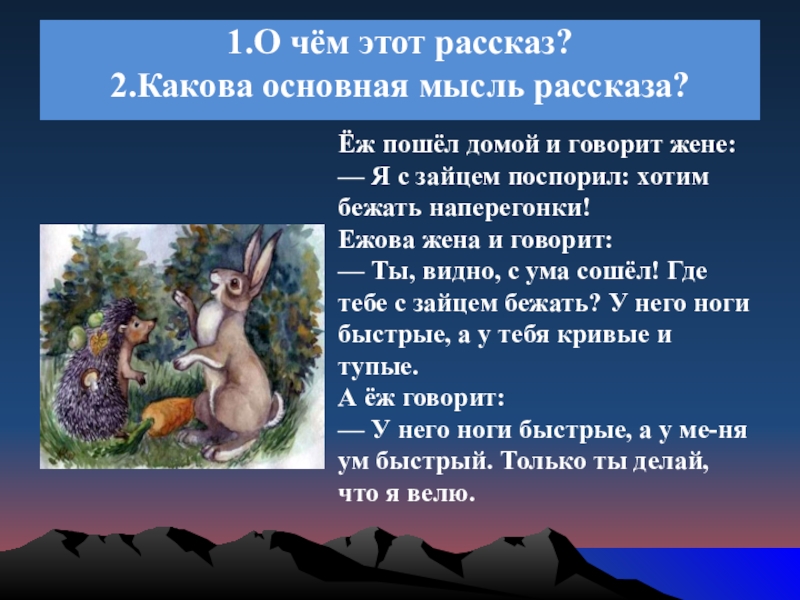 1.О чём этот рассказ?
2.Какова основная мысль рассказа?

Ёж пошёл домой и говорит жене:
— Я с зайцем поспорил: хотим бежать наперегонки!
Ежова жена и говорит:
— Ты, видно, с ума сошёл! Где тебе с зайцем бежать? У него ноги быстрые, а у тебя кривые и тупые.
А ёж говорит:
— У него ноги быстрые, а у ме-ня ум быстрый. Только ты делай, что я велю.